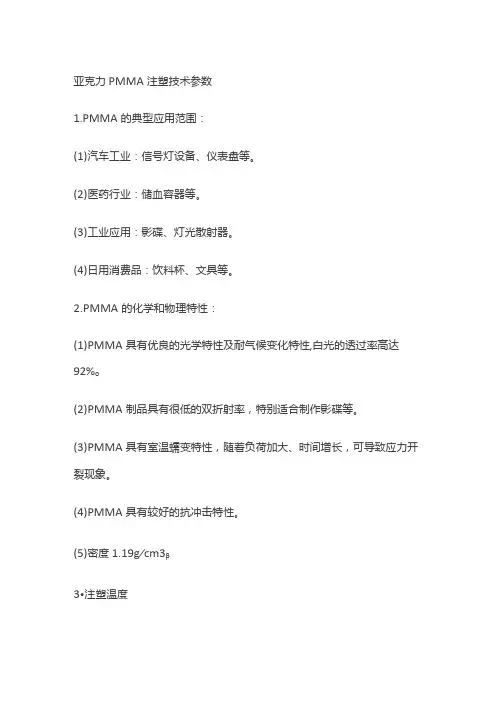 亚克力 PMMA 注塑技术参数

1.PMMA 的典型应用范围：

(1)汽车工业：信号灯设备、仪表盘等。

(2)医药行业：储血容器等。

(3)工业应用：影碟、灯光散射器。

(4)日用消费品：饮料杯、文具等。

2.PMMA 的化学和物理特性：

(1)PMMA 具有优良的光学特性及耐气候变化特性,白光的透过率高达 92%。

(2)PMMA 制品具有很低的双折射率，特别适合制作影碟等。

(3)PMMA 具有室温蠕变特性，随着负荷加大、时间增长，可导致应力开裂现象。

(4)PMMA 具有较好的抗冲击特性。

(5)密度 1.19g/cm3。

3•注塑温度